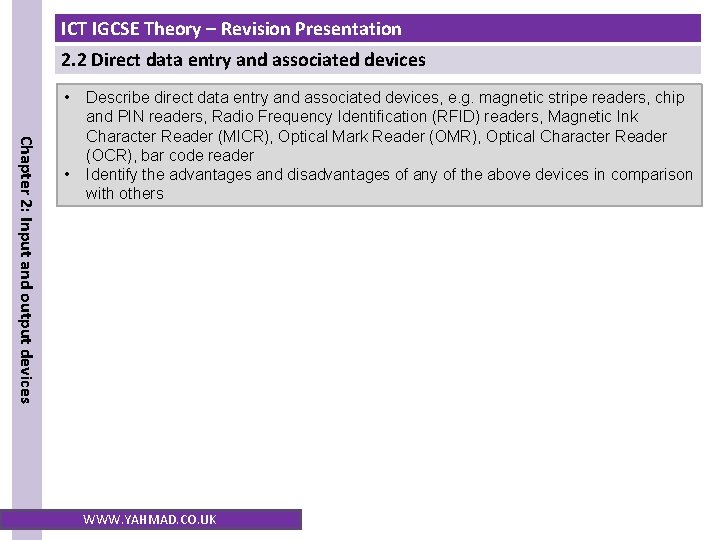 ICT IGCSE Theory – Revision Presentation

2.2 Direct data entry and associated devices

• Describe direct data entry and associated devices, e.g. magnetic stripe readers, chip and PIN readers, Radio Frequency Identification (RFID) readers, Magnetic Ink Character Reader (MICR), Optical Mark Reader (OMR), Optical Character Reader (OCR), bar code reader
• Identify the advantages and disadvantages of any of the above devices in comparison with others

Chapter 2: Input and output devices

WWW.YAHMAD.CO.UK